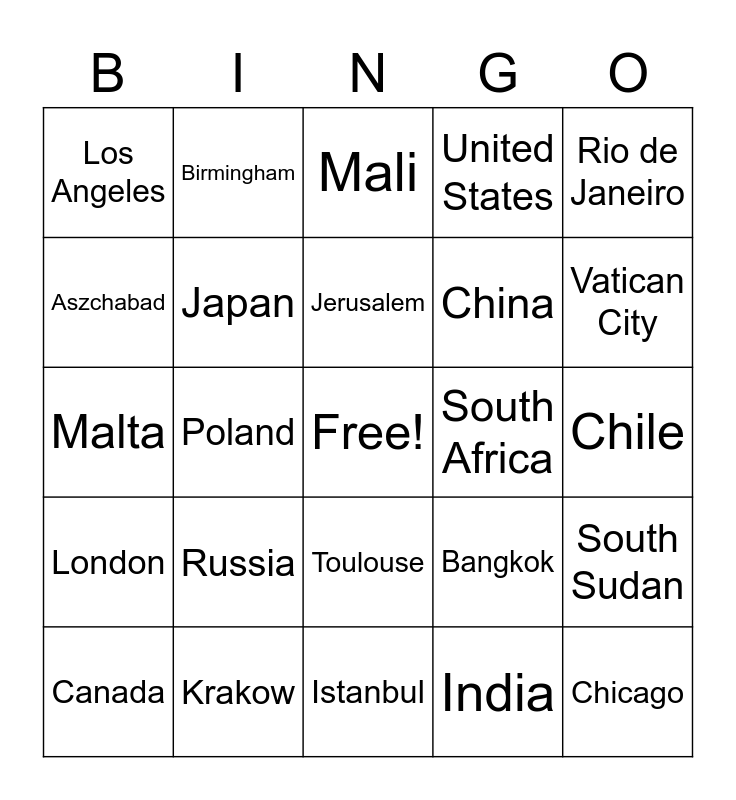 | B | I | N | G | O |
|---|---|---|---|---|
| Los Angeles | Birmingham | Mali | United States | Rio de Janeiro |
| Aszchabad | Japan | Jerusalem | China | Vatican City |
| Malta | Poland | Free! | South Africa | Chile |
| London | Russia | Toulouse | Bangkok | South Sudan |
| Canada | Krakow | Istanbul | India | Chicago |